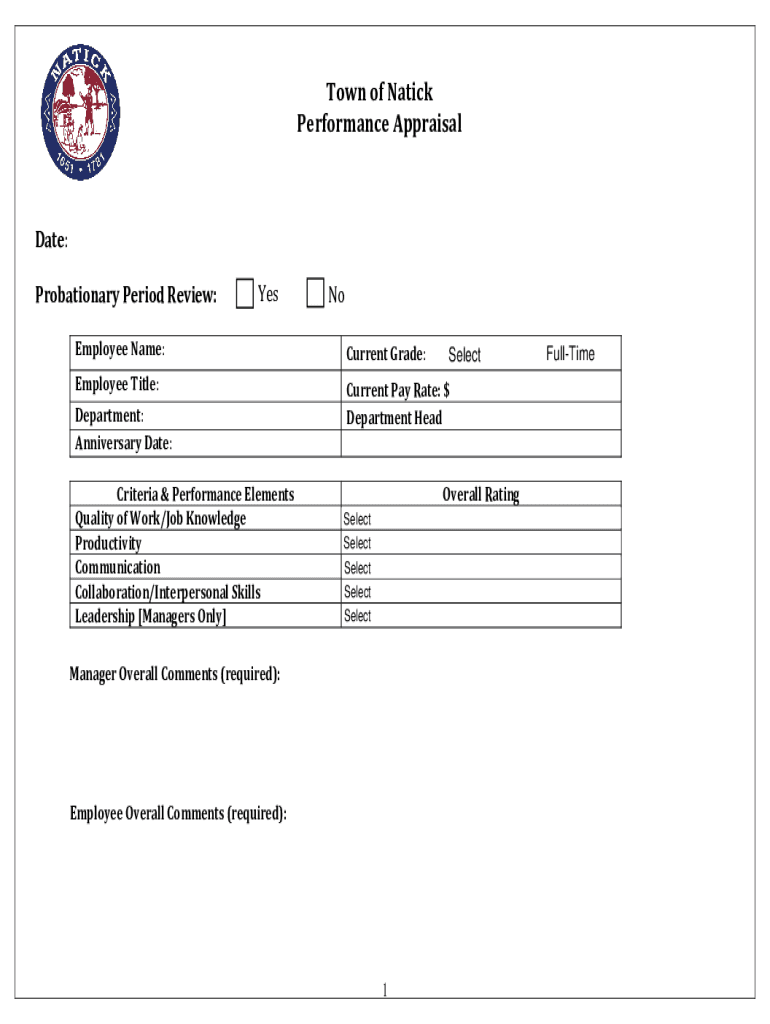 NATICK
1651 • 1781

Town of Natick
Performance Appraisal

Date:

Probationary Period Review: Yes No

| Employee Name: | Current Grade: Select Full-Time |
|---|---|
| Employee Title: | Current Pay Rate: $ |
| Department: | Department Head |
| Anniversary Date: | |

| Criteria & Performance Elements | Overall Rating |
|---|---|
| Quality of Work/Job Knowledge | Select |
| Productivity | Select |
| Communication | Select |
| Collaboration/Interpersonal Skills | Select |
| Leadership [Managers Only] | Select |

Manager Overall Comments (required):

Employee Overall Comments (required):

1